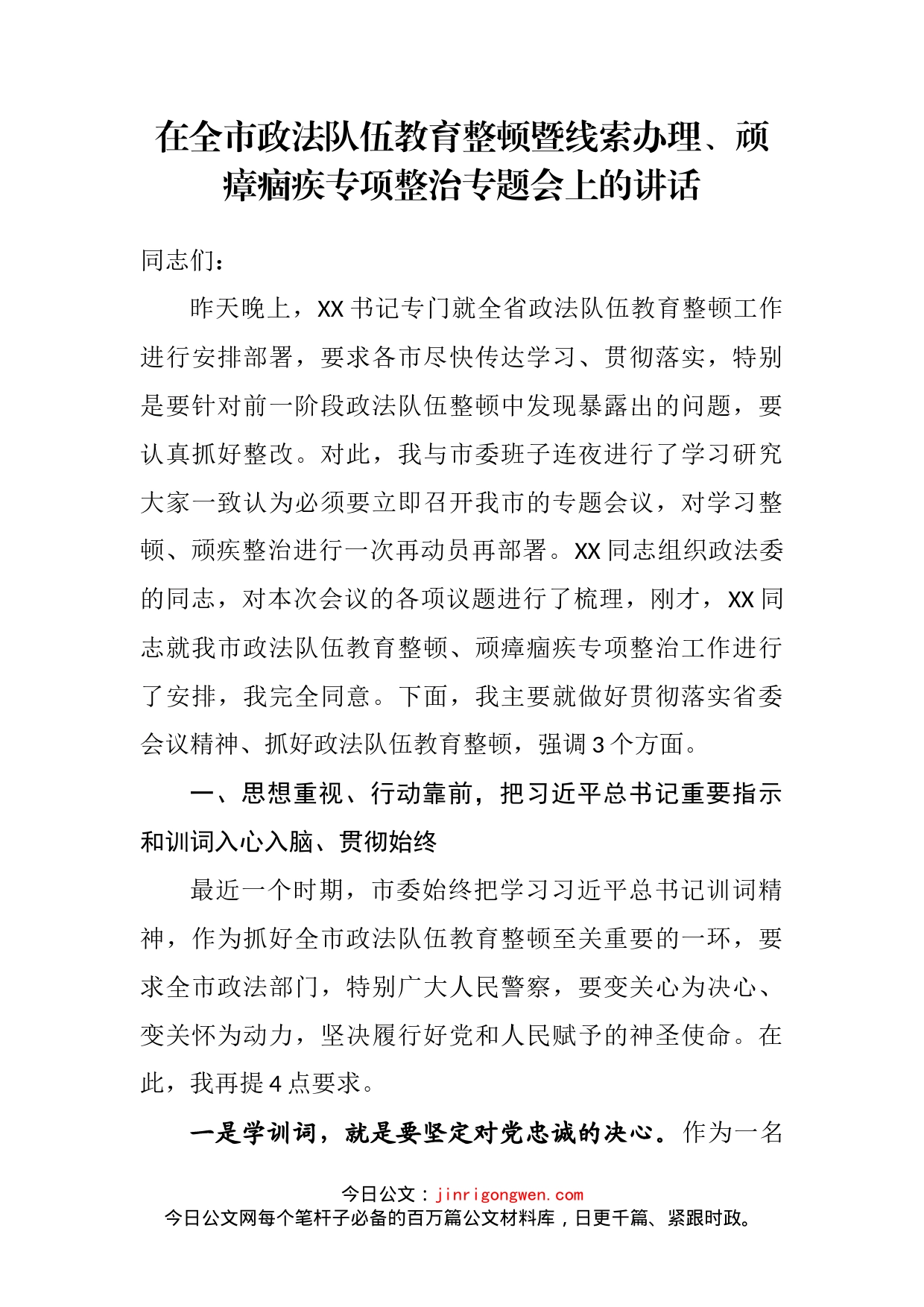 在全市政法队伍教育整顿暨线索办理、顽瘴痼疾专项整治专题会上的讲话

同志们：

昨天晚上，XX书记专门就全省政法队伍教育整顿工作进行安排部署，要求各市尽快传达学习、贯彻落实，特别是要针对前一阶段政法队伍整顿中发现暴露出的问题，要认真抓好整改。对此，我与市委班子连夜进行了学习研究大家一致认为必须要立即召开我市的专题会议，对学习整顿、顽疾整治进行一次再动员再部署。XX同志组织政法委的同志，对本次会议的各项议题进行了梳理，刚才，XX同志就我市政法队伍教育整顿、顽瘴痼疾专项整治工作进行了安排，我完全同意。下面，我主要就做好贯彻落实省委会议精神、抓好政法队伍教育整顿，强调3个方面。

一、思想重视、行动靠前，把习近平总书记重要指示和训词入心入脑、贯彻始终

最近一个时期，市委始终把学习习近平总书记训词精神，作为抓好全市政法队伍教育整顿至关重要的一环，要求全市政法部门，特别广大人民警察，要变关心为决心、变关怀为动力，坚决履行好党和人民赋予的神圣使命。在此，我再提4点要求。

一是学训词，就是要坚定对党忠诚的决心。作为一名

今日公文：jinrigongwen.com
今日公文网每个笔杆子必备的百万篇公文材料库，日更千篇、紧跟时政。